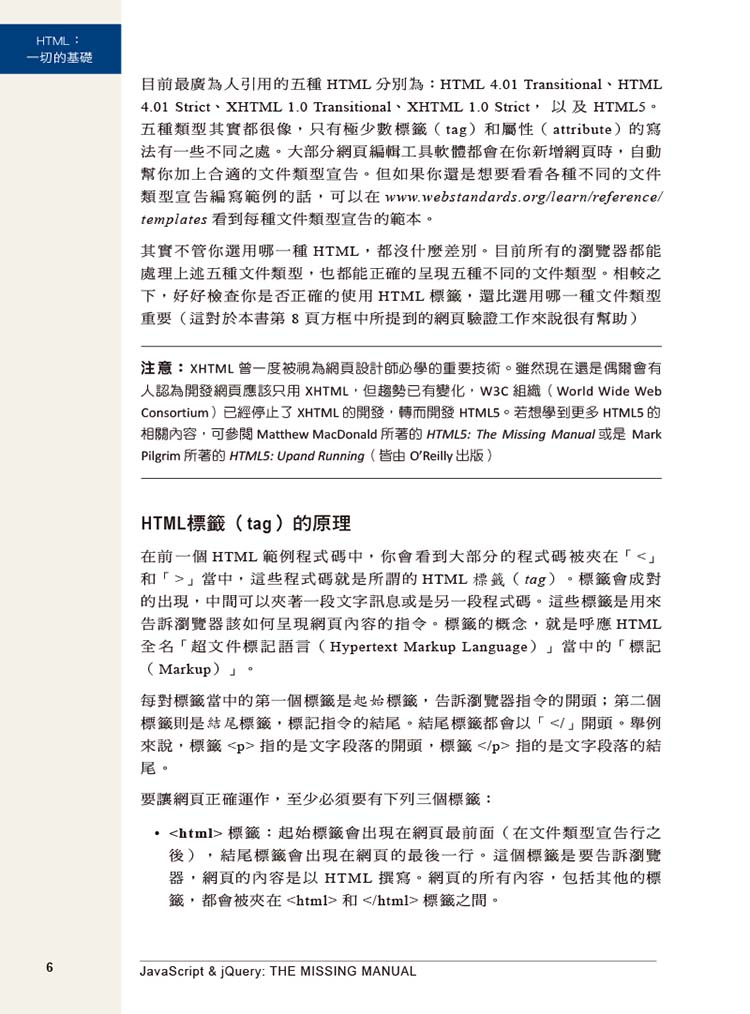 HTML：
一切的基礎

目前最廣為人引用的五種 HTML 分別為：HTML 4.01 Transitional、HTML 4.01 Strict、XHTML 1.0 Transitional、XHTML 1.0 Strict， 以 及 HTML5。五種類型其實都很像，只有極少數標籤（tag）和屬性（attribute）的寫法有一些不同之處。大部分網頁編輯工具軟體都會在你新增網頁時，自動幫你加上合適的文件類型宣告。但如果你還是想要看看各種不同的文件類型宣告編寫範例的話，可以在 www.webstandards.org/learn/reference/templates 看到每種文件類型宣告的範本。

其實不管你選用哪一種 HTML，都沒什麼差別。目前所有的瀏覽器都能處理上述五種文件類型，也都能正確的呈現五種不同的文件類型。相較之下，好好檢查你是否正確的使用 HTML 標籤，還比選用哪一種文件類型重要（這對於本書第 8 頁方框中所提到的網頁驗證工作來說很有幫助）

注意：XHTML 曾一度被視為網頁設計師必學的重要技術。雖然現在還是偶爾會有人認為開發網頁應該只用 XHTML，但趨勢已有變化，W3C 組織（World Wide Web Consortium）已經停止了 XHTML 的開發，轉而開發 HTML5。若想學到更多 HTML5 的相關內容，可參閱 Matthew MacDonald 所著的 HTML5: The Missing Manual 或是 Mark Pilgrim 所著的 HTML5: Upand Running（皆由 O'Reilly 出版）

HTML標籤（tag）的原理

在前一個 HTML 範例程式碼中，你會看到大部分的程式碼被夾在「<」和「>」當中，這些程式碼就是所謂的 HTML 標籤（tag）。標籤會成對的出現，中間可以夾著一段文字訊息或是另一段程式碼。這些標籤是用來告訴瀏覽器該如何呈現網頁內容的指令。標籤的概念，就是呼應 HTML 全名「超文件標記語言（Hypertext Markup Language）」當中的「標記（Markup）」。

每對標籤當中的第一個標籤是起始標籤，告訴瀏覽器指令的開頭；第二個標籤則是結尾標籤，標記指令的結尾。結尾標籤都會以「</」開頭。舉例來說，標籤 <p> 指的是文字段落的開頭，標籤 </p> 指的是文字段落的結尾。

要讓網頁正確運作，至少必須要有下列三個標籤：

• <html> 標籤：起始標籤會出現在網頁最前面（在文件類型宣告行之後），結尾標籤會出現在網頁的最後一行。這個標籤是要告訴瀏覽器，網頁的內容是以 HTML 撰寫。網頁的所有內容，包括其他的標籤，都會被夾在 <html> 和 </html> 標籤之間。

6 JavaScript & jQuery: THE MISSING MANUAL